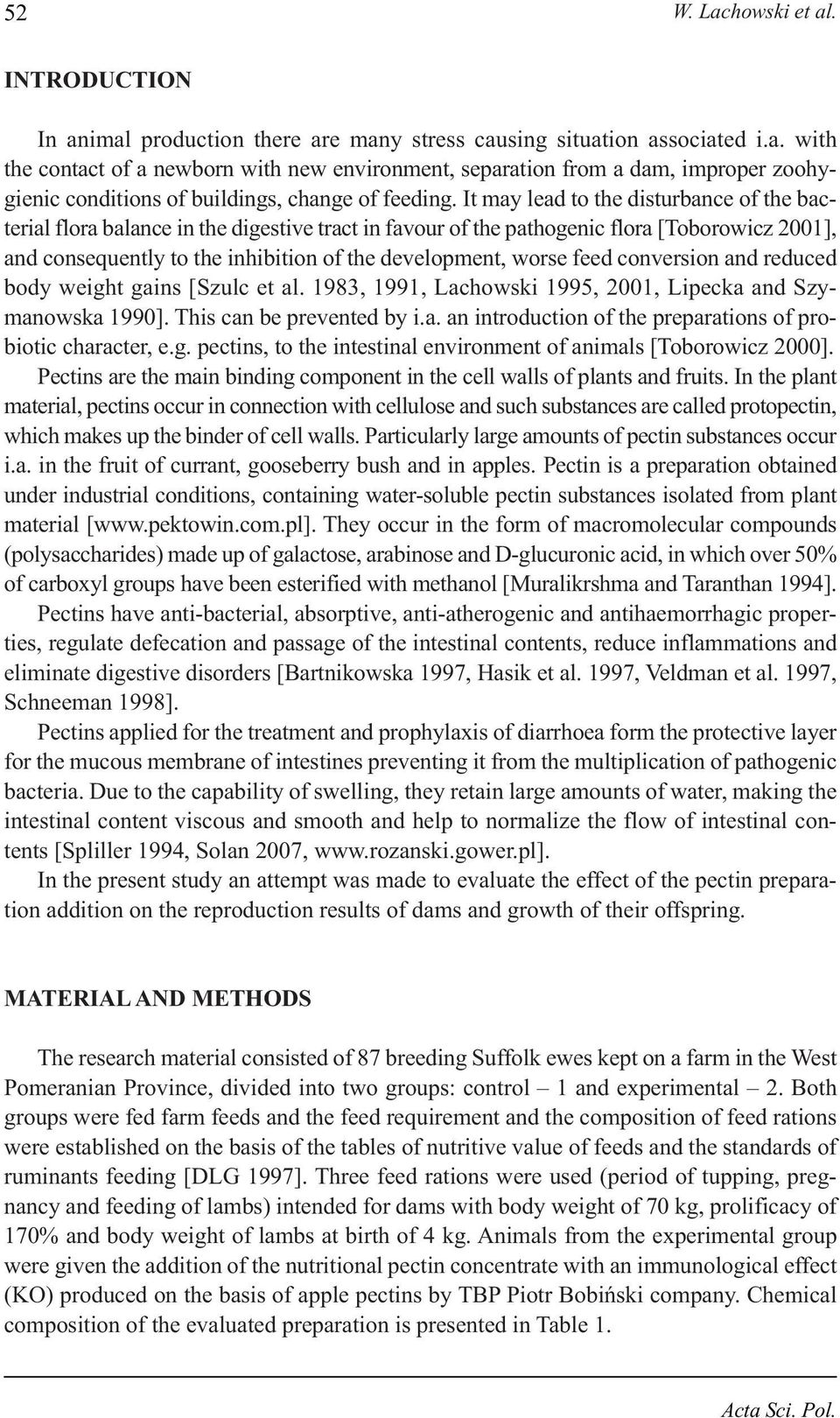 52 W. Lachowski et al.

INTRODUCTION

In animal production there are many stress causing situation associated i.a. with the contact of a newborn with new environment, separation from a dam, improper zoohygienic conditions of buildings, change of feeding. It may lead to the disturbance of the bacterial flora balance in the digestive tract in favour of the pathogenic flora [Toborowicz 2001], and consequently to the inhibition of the development, worse feed conversion and reduced body weight gains [Szulc et al. 1983, 1991, Lachowski 1995, 2001, Lipecka and Szymanowska 1990]. This can be prevented by i.a. an introduction of the preparations of probiotic character, e.g. pectins, to the intestinal environment of animals [Toborowicz 2000].

Pectins are the main binding component in the cell walls of plants and fruits. In the plant material, pectins occur in connection with cellulose and such substances are called protopectin, which makes up the binder of cell walls. Particularly large amounts of pectin substances occur i.a. in the fruit of currant, gooseberry bush and in apples. Pectin is a preparation obtained under industrial conditions, containing water-soluble pectin substances isolated from plant material [www.pektowin.com.pl]. They occur in the form of macromolecular compounds (polysaccharides) made up of galactose, arabinose and D-glucuronic acid, in which over 50% of carboxyl groups have been esterified with methanol [Muralikrshma and Taranthan 1994].

Pectins have anti-bacterial, absorptive, anti-atherogenic and antihaemorrhagic properties, regulate defecation and passage of the intestinal contents, reduce inflammations and eliminate digestive disorders [Bartnikowska 1997, Hasik et al. 1997, Veldman et al. 1997, Schneeman 1998].

Pectins applied for the treatment and prophylaxis of diarrhoea form the protective layer for the mucous membrane of intestines preventing it from the multiplication of pathogenic bacteria. Due to the capability of swelling, they retain large amounts of water, making the intestinal content viscous and smooth and help to normalize the flow of intestinal contents [Spliller 1994, Solan 2007, www.rozanski.gower.pl].

In the present study an attempt was made to evaluate the effect of the pectin preparation addition on the reproduction results of dams and growth of their offspring.

MATERIAL AND METHODS

The research material consisted of 87 breeding Suffolk ewes kept on a farm in the West Pomeranian Province, divided into two groups: control – 1 and experimental – 2. Both groups were fed farm feeds and the feed requirement and the composition of feed rations were established on the basis of the tables of nutritive value of feeds and the standards of ruminants feeding [DLG 1997]. Three feed rations were used (period of tupping, pregnancy and feeding of lambs) intended for dams with body weight of 70 kg, prolificacy of 170% and body weight of lambs at birth of 4 kg. Animals from the experimental group were given the addition of the nutritional pectin concentrate with an immunological effect (KO) produced on the basis of apple pectins by TBP Piotr Bobiński company. Chemical composition of the evaluated preparation is presented in Table 1.

Acta Sci. Pol.